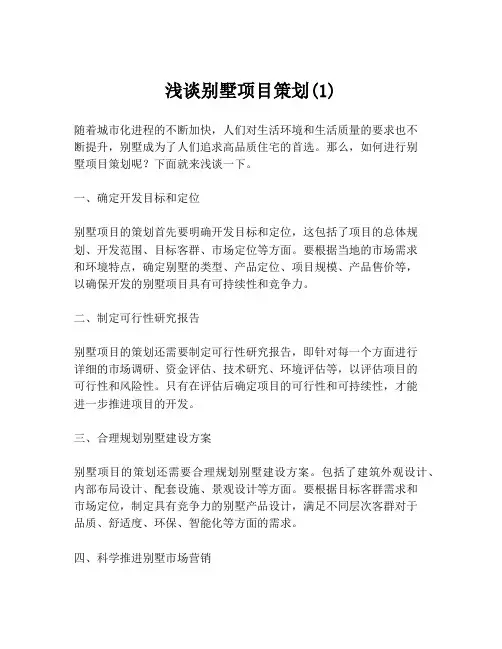 浅谈别墅项目策划(1)

随着城市化进程的不断加快，人们对生活环境和生活质量的要求也不断提升，别墅成为了人们追求高品质住宅的首选。那么，如何进行别墅项目策划呢？下面就来浅谈一下。

一、确定开发目标和定位

别墅项目的策划首先要明确开发目标和定位，这包括了项目的总体规划、开发范围、目标客群、市场定位等方面。要根据当地的市场需求和环境特点，确定别墅的类型、产品定位、项目规模、产品售价等，以确保开发的别墅项目具有可持续性和竞争力。

二、制定可行性研究报告

别墅项目的策划还需要制定可行性研究报告，即针对每一个方面进行详细的市场调研、资金评估、技术研究、环境评估等，以评估项目的可行性和风险性。只有在评估后确定项目的可行性和可持续性，才能进一步推进项目的开发。

三、合理规划别墅建设方案

别墅项目的策划还需要合理规划别墅建设方案。包括了建筑外观设计、内部布局设计、配套设施、景观设计等方面。要根据目标客群需求和市场定位，制定具有竞争力的别墅产品设计，满足不同层次客群对于品质、舒适度、环保、智能化等方面的需求。

四、科学推进别墅市场营销